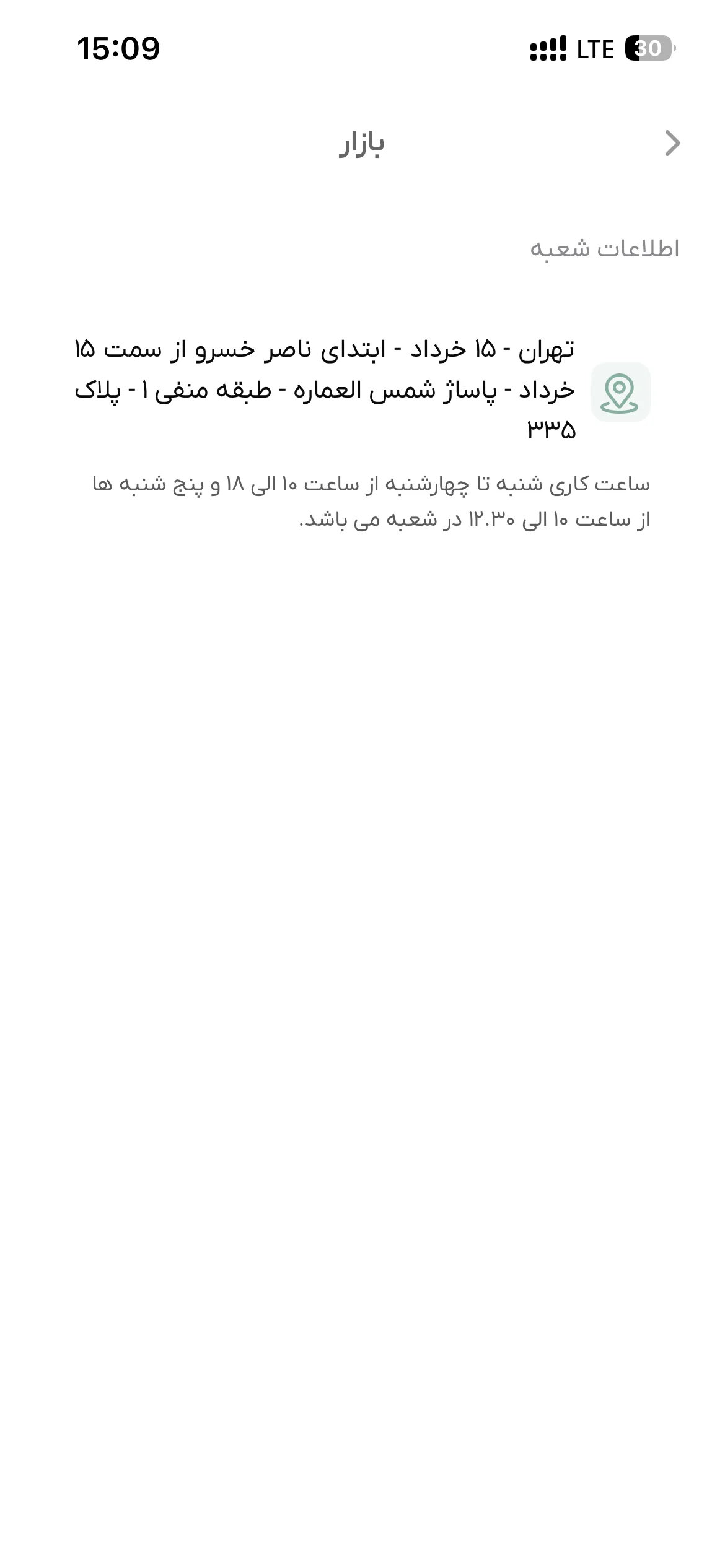 15:09

LTE 30

بازار

اطلاعات شعبه

تهران - ۱۵ خرداد - ابتدای ناصر خسرو از سمت ۱۵ خرداد - پاساژ شمس العماره - طبقه منفی ۱ - پلاک ۳۳۵

ساعت کاری شنبه تا چهارشنبه از ساعت ۱۰ الی ۱۸ و پنج شنبه ها از ساعت ۱۰ الی ۱۲.۳۰ در شعبه می باشد.